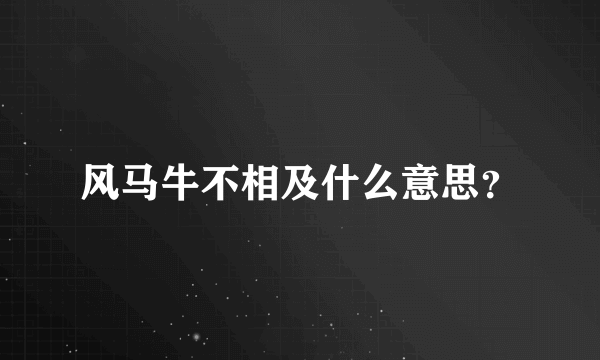 风马牛不相及什么意思?